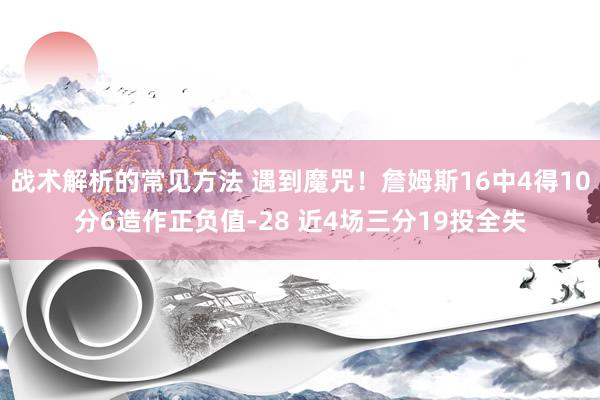 战术解析的常见方法 遇到魔咒！詹姆斯16中4得10分6造作正负值-28 近4场三分19投全失